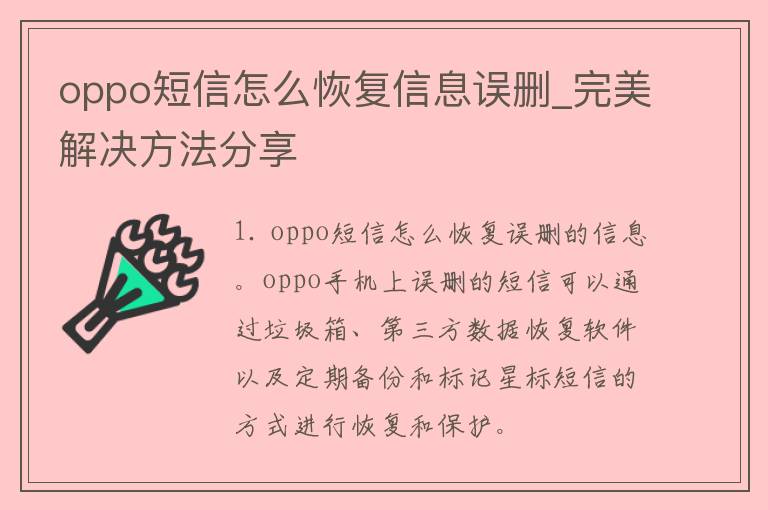 oppo短信怎么恢复信息误删_完美解决方法分享

1. oppo短信怎么恢复误删的信息。oppo手机上误删的短信可以通过垃圾箱、第三方数据恢复软件以及定期备份和标记星标短信的方式进行恢复和保护。